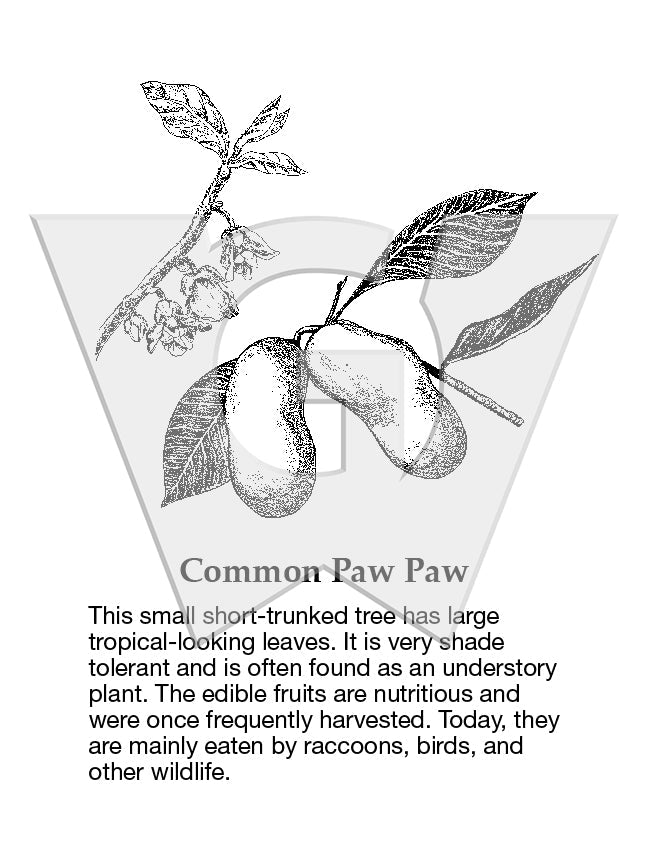 Common Paw Paw

This small short-trunked tree has large tropical-looking leaves. It is very shade tolerant and is often found as an understory plant. The edible fruits are nutritious and were once frequently harvested. Today, they are mainly eaten by raccoons, birds, and other wildlife.